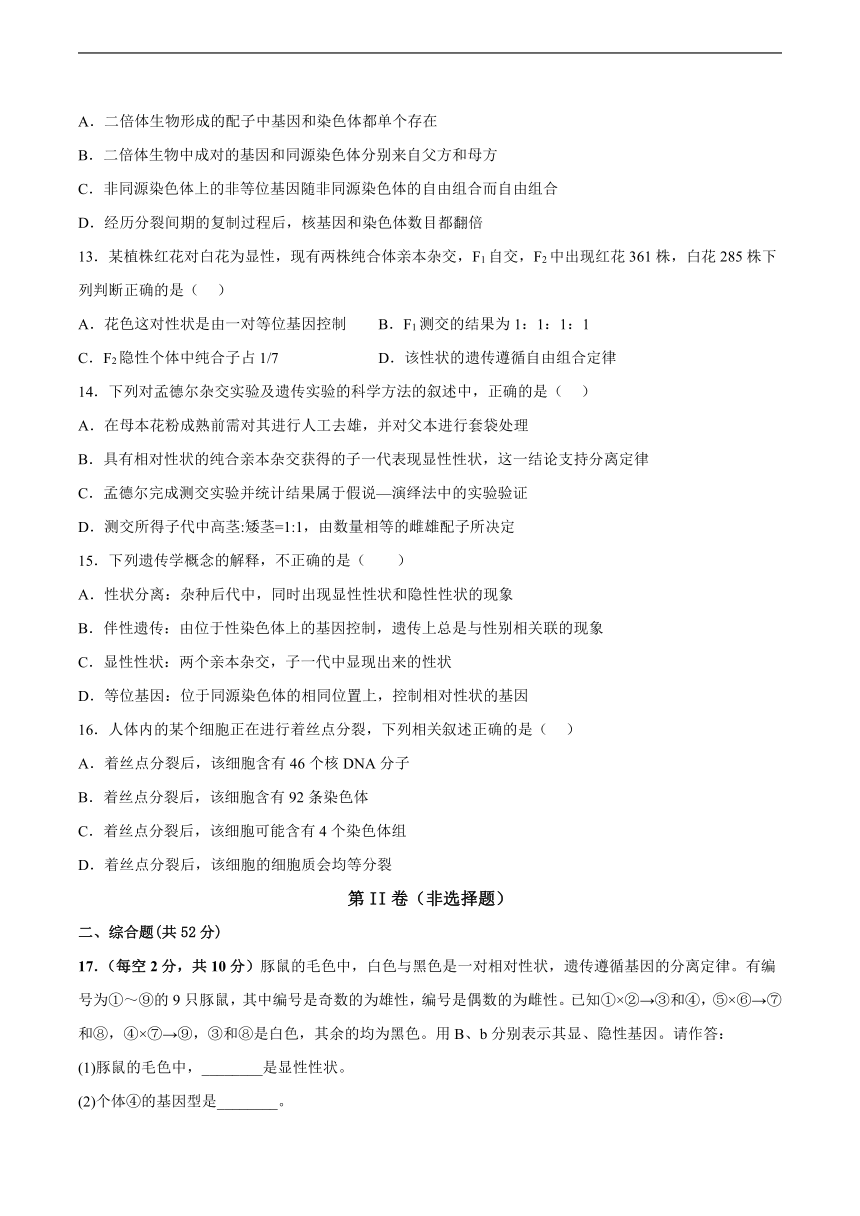 A．二倍体生物形成的配子中基因和染色体都单个存在

B．二倍体生物中成对的基因和同源染色体分别来自父方和母方

C．非同源染色体上的非等位基因随非同源染色体的自由组合而自由组合

D．经历分裂间期的复制过程后，核基因和染色体数目都翻倍

13．某植株红花对白花为显性，现有两株纯合体亲本杂交，$F_1$自交，$F_2$中出现红花 361 株，白花 285 株下列判断正确的是（　）

A．花色这对性状是由一对等位基因控制　　B．$F_1$测交的结果为 1：1：1：1

C．$F_2$隐性个体中纯合子占 1/7　　D．该性状的遗传遵循自由组合定律

14．下列对孟德尔杂交实验及遗传实验的科学方法的叙述中，正确的是（　）

A．在母本花粉成熟前需对其进行人工去雄，并对父本进行套袋处理

B．具有相对性状的纯合亲本杂交获得的子一代表现显性性状，这一结论支持分离定律

C．孟德尔完成测交实验并统计结果属于假说—演绎法中的实验验证

D．测交所得子代中高茎:矮茎=1:1，由数量相等的雌雄配子所决定

15．下列遗传学概念的解释，不正确的是（　　）

A．性状分离：杂种后代中，同时出现显性性状和隐性性状的现象

B．伴性遗传：由位于性染色体上的基因控制，遗传上总是与性别相关联的现象

C．显性性状：两个亲本杂交，子一代中显现出来的性状

D．等位基因：位于同源染色体的相同位置上，控制相对性状的基因

16．人体内的某个细胞正在进行着丝点分裂，下列相关叙述正确的是（　）

A．着丝点分裂后，该细胞含有 46 个核 DNA 分子

B．着丝点分裂后，该细胞含有 92 条染色体

C．着丝点分裂后，该细胞可能含有 4 个染色体组

D．着丝点分裂后，该细胞的细胞质会均等分裂

第 II 卷（非选择题）

二、综合题(共 52 分)

17.（每空 2 分，共 10 分）豚鼠的毛色中，白色与黑色是一对相对性状，遗传遵循基因的分离定律。有编号为①～⑨的 9 只豚鼠，其中编号是奇数的为雄性，编号是偶数的为雌性。已知①×②→③和④，⑤×⑥→⑦和⑧，④×⑦→⑨，③和⑧是白色，其余的均为黑色。用 B、b 分别表示其显、隐性基因。请作答：

(1)豚鼠的毛色中，________是显性性状。

(2)个体④的基因型是________。